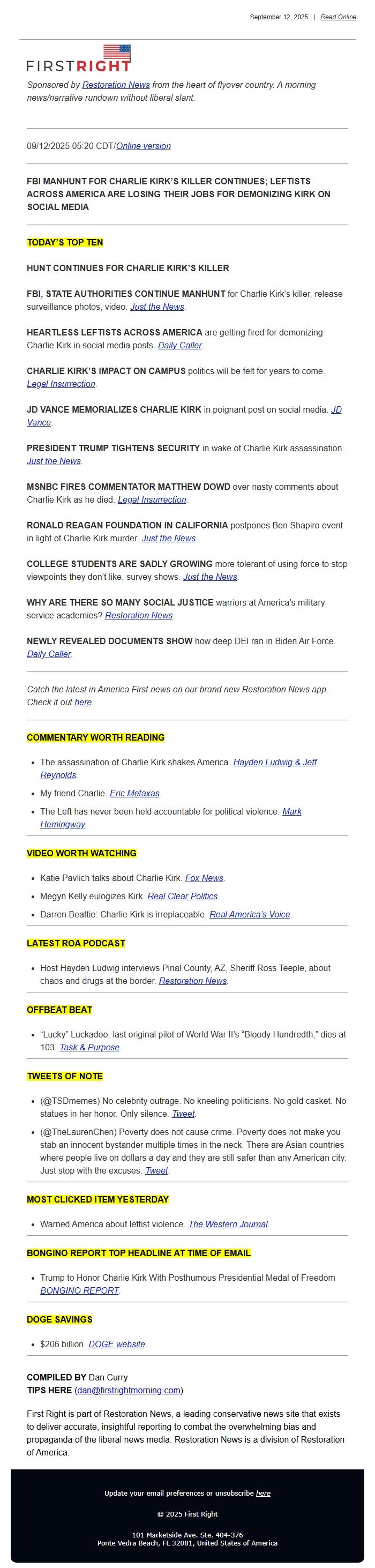 September 12, 2025 | Read Online

FIRSTRIGHT

Sponsored by Restoration News from the heart of flyover country. A morning news/narrative rundown without liberal slant.

09/12/2025 05:20 CDT/Online version

FBI MANHUNT FOR CHARLIE KIRK'S KILLER CONTINUES; LEFTISTS ACROSS AMERICA ARE LOSING THEIR JOBS FOR DEMONIZING KIRK ON SOCIAL MEDIA

TODAY'S TOP TEN

HUNT CONTINUES FOR CHARLIE KIRK'S KILLER

FBI, STATE AUTHORITIES CONTINUE MANHUNT for Charlie Kirk's killer, release surveillance photos, video. Just the News.

HEARTLESS LEFTISTS ACROSS AMERICA are getting fired for demonizing Charlie Kirk in social media posts. Daily Caller.

CHARLIE KIRK'S IMPACT ON CAMPUS politics will be felt for years to come. Legal Insurrection.

JD VANCE MEMORIALIZES CHARLIE KIRK in poignant post on social media. JD Vance.

PRESIDENT TRUMP TIGHTENS SECURITY in wake of Charlie Kirk assassination. Just the News.

MSNBC FIRES COMMENTATOR MATTHEW DOWD over nasty comments about Charlie Kirk as he died. Legal Insurrection.

RONALD REAGAN FOUNDATION IN CALIFORNIA postpones Ben Shapiro event in light of Charlie Kirk murder. Just the News.

COLLEGE STUDENTS ARE SADLY GROWING more tolerant of using force to stop viewpoints they don't like, survey shows. Just the News.

WHY ARE THERE SO MANY SOCIAL JUSTICE warriors at America's military service academies? Restoration News.

NEWLY REVEALED DOCUMENTS SHOW how deep DEI ran in Biden Air Force. Daily Caller.

Catch the latest in America First news on our brand new Restoration News app. Check it out here.

COMMENTARY WORTH READING

- The assassination of Charlie Kirk shakes America. Hayden Ludwig & Jeff Reynolds.
- My friend Charlie. Eric Metaxas.
- The Left has never been held accountable for political violence. Mark Hemingway.

VIDEO WORTH WATCHING

- Katie Pavlich talks about Charlie Kirk. Fox News.
- Megyn Kelly eulogizes Kirk. Real Clear Politics.
- Darren Beattie: Charlie Kirk is irreplaceable. Real America's Voice.

LATEST ROA PODCAST

- Host Hayden Ludwig interviews Pinal County, AZ, Sheriff Ross Teeple, about chaos and drugs at the border. Restoration News.

OFFBEAT BEAT

- "Lucky" Luckadoo, last original pilot of World War II's "Bloody Hundredth," dies at 103. Task & Purpose.

TWEETS OF NOTE

- (@TSDmemes) No celebrity outrage. No kneeling politicians. No gold casket. No statues in her honor. Only silence. Tweet.
- (@TheLaurenChen) Poverty does not cause crime. Poverty does not make you stab an innocent bystander multiple times in the neck. There are Asian countries where people live on dollars a day and they are still safer than any American city. Just stop with the excuses. Tweet.

MOST CLICKED ITEM YESTERDAY

- Warned America about leftist violence. The Western Journal.

BONGINO REPORT TOP HEADLINE AT TIME OF EMAIL

- Trump to Honor Charlie Kirk With Posthumous Presidential Medal of Freedom BONGINO REPORT.

DOGE SAVINGS

- $206 billion. DOGE website.

COMPILED BY Dan Curry
TIPS HERE (dan@firstrightmorning.com)

First Right is part of Restoration News, a leading conservative news site that exists to deliver accurate, insightful reporting to combat the overwhelming bias and propaganda of the liberal news media. Restoration News is a division of Restoration of America.

Update your email preferences or unsubscribe here

© 2025 First Right

101 Marketside Ave. Ste. 404-376
Ponte Vedra Beach, FL 32081, United States of America